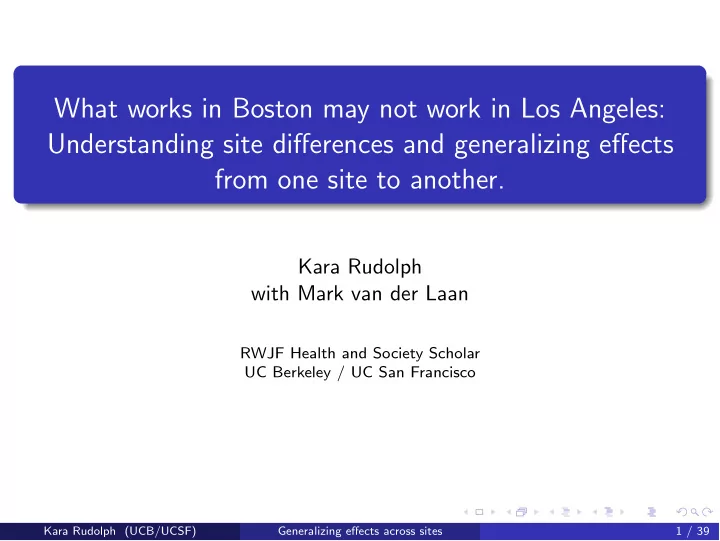 What works in Boston may not work in Los Angeles: Understanding site differences and generalizing effects from one site to another.

Kara Rudolph
with Mark van der Laan

RWJF Health and Society Scholar
UC Berkeley / UC San Francisco

Kara Rudolph (UCB/UCSF) Generalizing effects across sites 1 / 39